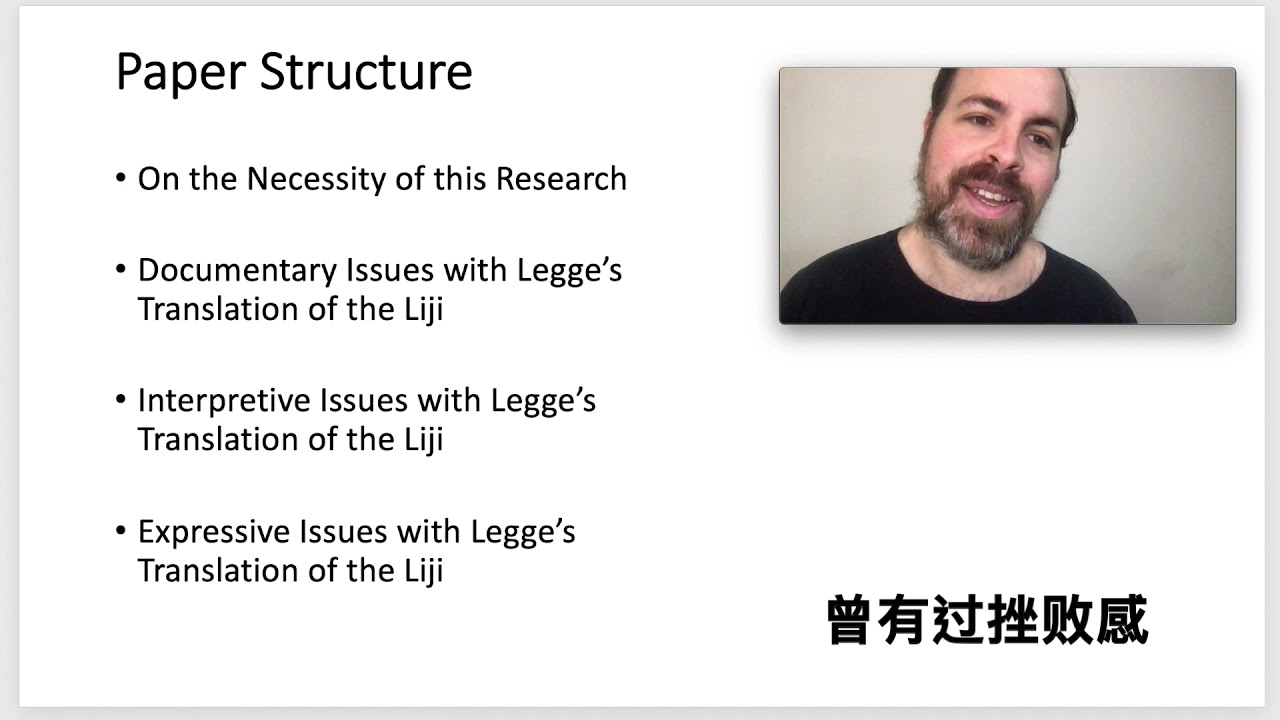 Paper Structure

• On the Necessity of this Research

• Documentary Issues with Legge's Translation of the Liji

• Interpretive Issues with Legge's Translation of the Liji

• Expressive Issues with Legge's Translation of the Liji

曾有过挫败感